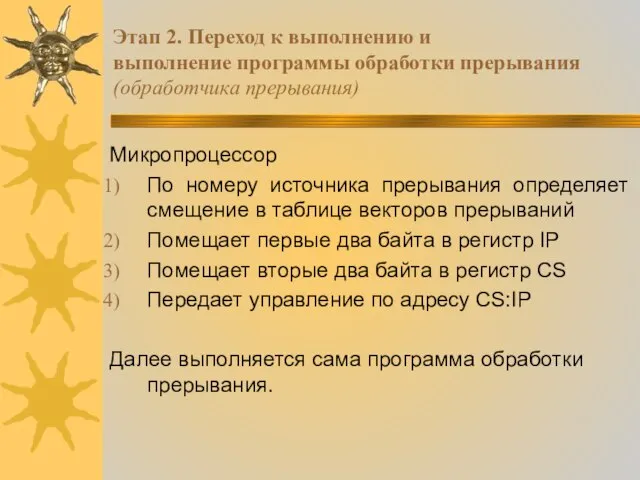 Этап 2. Переход к выполнению и выполнение программы обработки прерывания (обработчика прерывания)

Микропроцессор
1) По номеру источника прерывания определяет смещение в таблице векторов прерываний
2) Помещает первые два байта в регистр IP
3) Помещает вторые два байта в регистр CS
4) Передает управление по адресу CS:IP

Далее выполняется сама программа обработки прерывания.